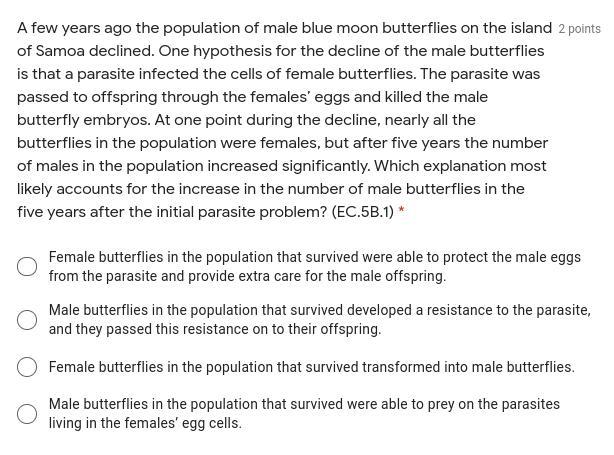 A few years ago the population of male blue moon butterflies on the island of Samoa declined. One hypothesis for the decline of the male butterflies is that a parasite infected the cells of female butterflies. The parasite was passed to offspring through the females' eggs and killed the male butterfly embryos. At one point during the decline, nearly all the butterflies in the population were females, but after five years the number of males in the population increased significantly. Which explanation most likely accounts for the increase in the number of male butterflies in the five years after the initial parasite problem? (EC.5B.1) *

2 points

Female butterflies in the population that survived were able to protect the male eggs from the parasite and provide extra care for the male offspring.

Male butterflies in the population that survived developed a resistance to the parasite, and they passed this resistance on to their offspring.

Female butterflies in the population that survived transformed into male butterflies.

Male butterflies in the population that survived were able to prey on the parasites living in the females' egg cells.